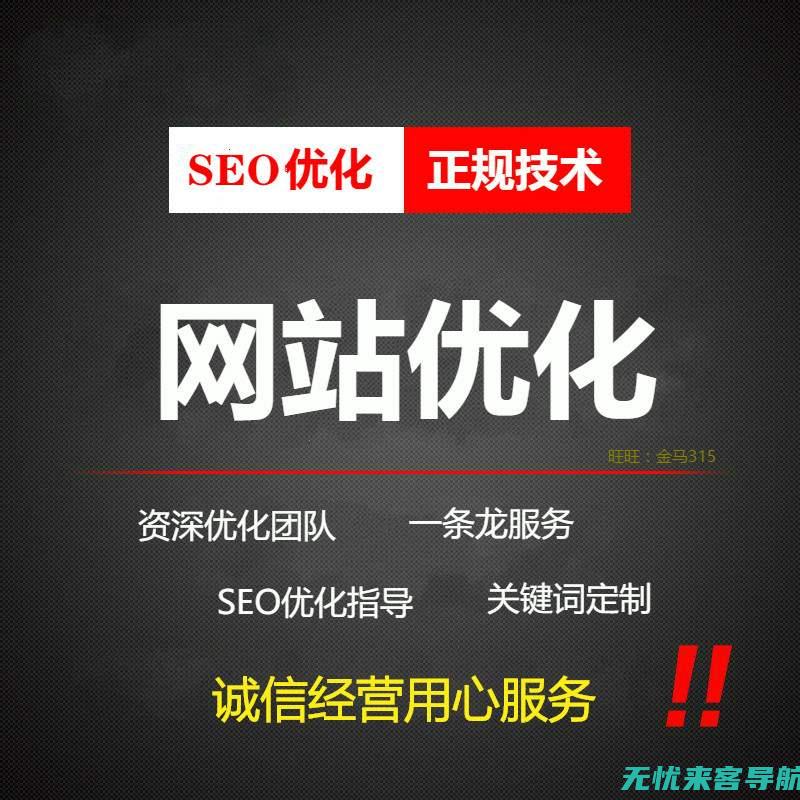 SEO优化 正规技术

网站优化

旺旺：金马315

资深优化团队 一条龙服务

SEO优化指导 关键词定制

诚信经营用心服务 !!

无忧来客导航